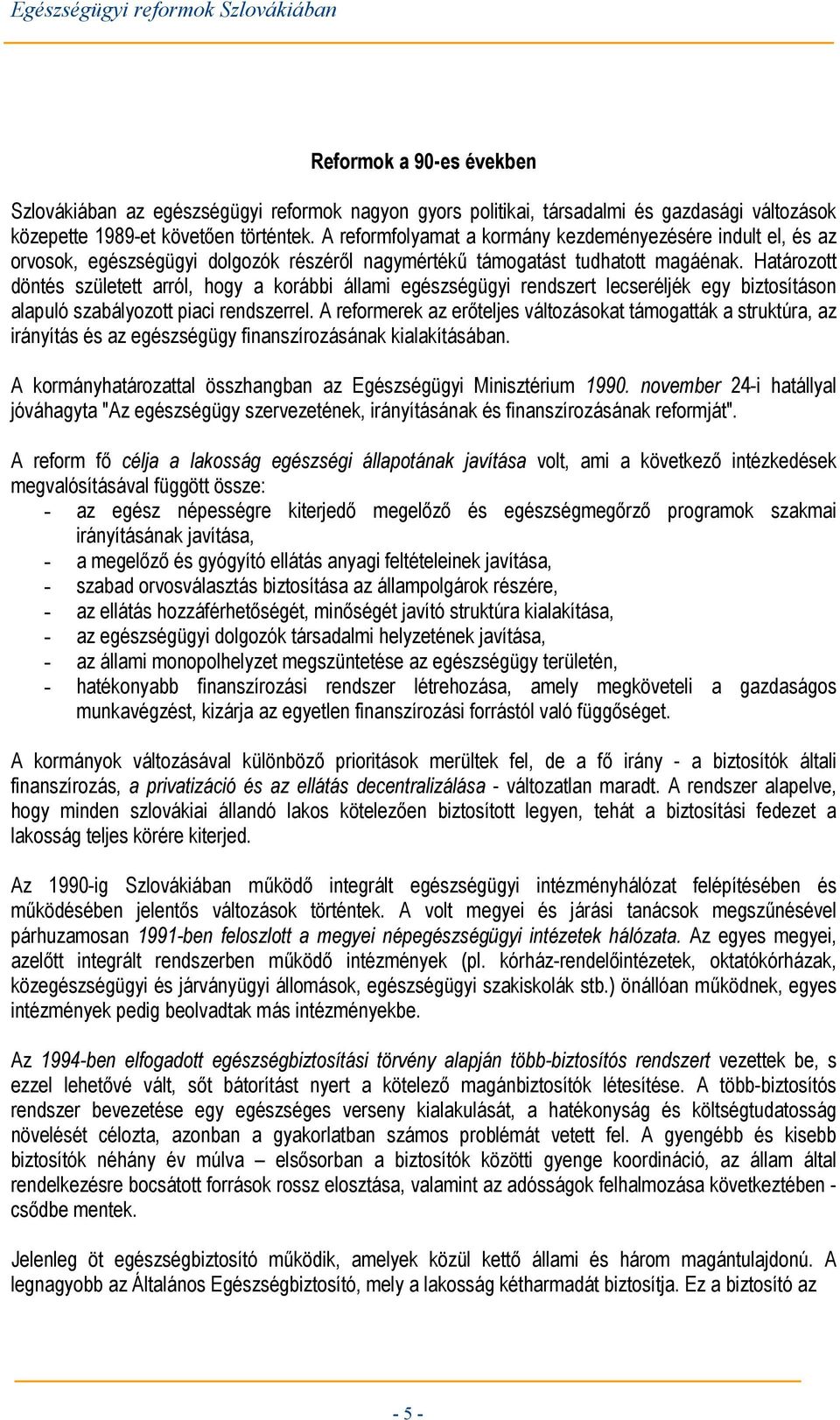 Egészségügyi reformok Szlovákiában

Reformok a 90-es években

Szlovákiában az egészségügyi reformok nagyon gyors politikai, társadalmi és gazdasági változások közepette 1989-et követően történtek. A reformfolyamat a kormány kezdeményezésére indult el, és az orvosok, egészségügyi dolgozók részéről nagymértékű támogatást tudhatott magáénak. Határozott döntés született arról, hogy a korábbi állami egészségügyi rendszert lecseréljék egy biztosításon alapuló szabályozott piaci rendszerrel. A reformerek az erőteljes változásokat támogatták a struktúra, az irányítás és az egészségügy finanszírozásának kialakításában.

A kormányhatározattal összhangban az Egészségügyi Minisztérium 1990. november 24-i hatállyal jóváhagyta "Az egészségügy szervezetének, irányításának és finanszírozásának reformját".

A reform fő célja a lakosság egészségi állapotának javítása volt, ami a következő intézkedések megvalósításával függött össze:
- az egész népességre kiterjedő megelőző és egészségmegőrző programok szakmai irányításának javítása,
- a megelőző és gyógyító ellátás anyagi feltételeinek javítása,
- szabad orvosválasztás biztosítása az állampolgárok részére,
- az ellátás hozzáférhetőségét, minőségét javító struktúra kialakítása,
- az egészségügyi dolgozók társadalmi helyzetének javítása,
- az állami monopolhelyzet megszüntetése az egészségügy területén,
- hatékonyabb finanszírozási rendszer létrehozása, amely megköveteli a gazdaságos munkavégzést, kizárja az egyetlen finanszírozási forrástól való függőséget.

A kormányok változásával különböző prioritások merültek fel, de a fő irány - a biztosítók általi finanszírozás, a privatizáció és az ellátás decentralizálása - változatlan maradt. A rendszer alapelve, hogy minden szlovákiai állandó lakos kötelezően biztosított legyen, tehát a biztosítási fedezet a lakosság teljes körére kiterjed.

Az 1990-ig Szlovákiában működő integrált egészségügyi intézményhálózat felépítésében és működésében jelentős változások történtek. A volt megyei és járási tanácsok megszűnésével párhuzamosan 1991-ben feloszlott a megyei népegészségügyi intézetek hálózata. Az egyes megyei, azelőtt integrált rendszerben működő intézmények (pl. kórház-rendelőintézetek, oktatókórházak, közegészségügyi és járványügyi állomások, egészségügyi szakiskolák stb.) önállóan működnek, egyes intézmények pedig beolvadtak más intézményekbe.

Az 1994-ben elfogadott egészségbiztosítási törvény alapján több-biztosítós rendszert vezettek be, s ezzel lehetővé vált, sőt bátorítást nyert a kötelező magánbiztosítók létesítése. A több-biztosítós rendszer bevezetése egy egészséges verseny kialakulását, a hatékonyság és költségtudatosság növelését célozta, azonban a gyakorlatban számos problémát vetett fel. A gyengébb és kisebb biztosítók néhány év múlva – elsősorban a biztosítók közötti gyenge koordináció, az állam által rendelkezésre bocsátott források rossz elosztása, valamint az adósságok felhalmozása következtében - csődbe mentek.

Jelenleg öt egészségbiztosító működik, amelyek közül kettő állami és három magántulajdonú. A legnagyobb az Általános Egészségbiztosító, mely a lakosság kétharmadát biztosítja. Ez a biztosító az

- 5 -